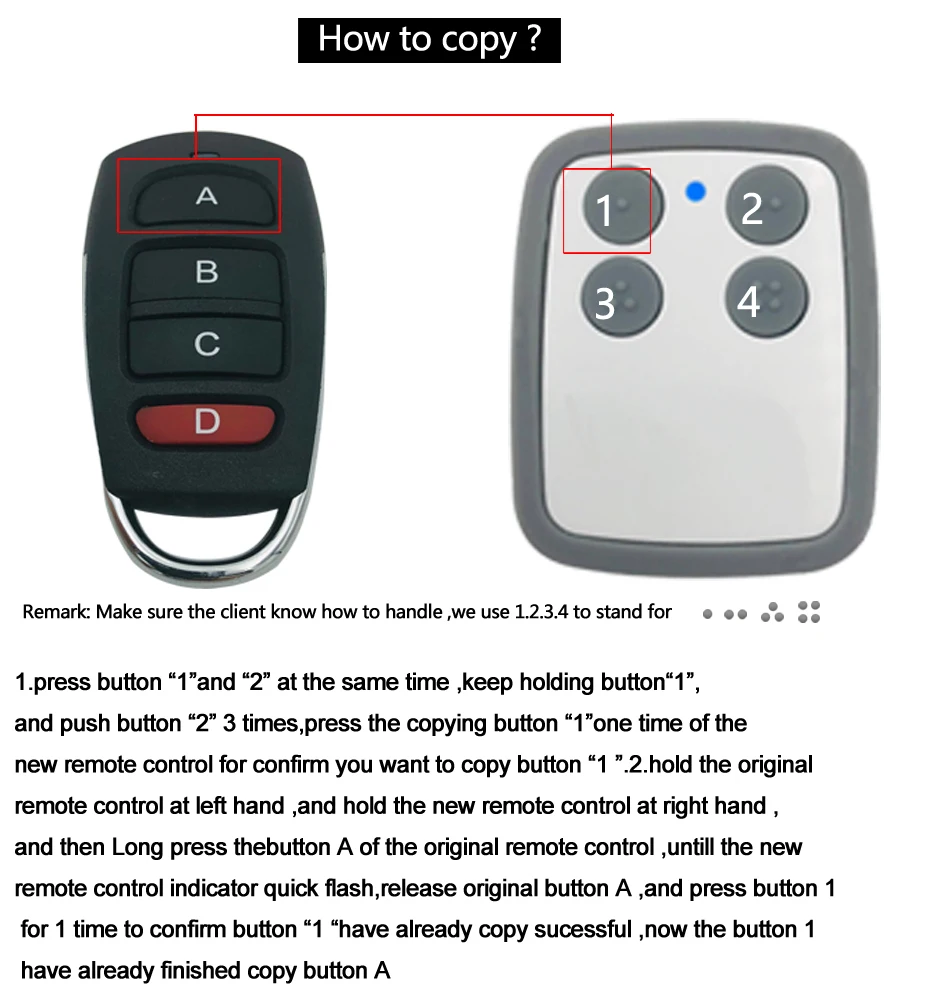 How to copy ?

A
B
C
D

1
2
3
4

Remark: Make sure the client know how to handle ,we use 1.2.3.4 to stand for

1.press button "1"and "2" at the same time ,keep holding button"1", and push button "2" 3 times,press the copying button "1"one time of the new remote control for confirm you want to copy button "1 ".2.hold the original remote control at left hand ,and hold the new remote control at right hand , and then Long press thebutton A of the original remote control ,untill the new remote control indicator quick flash,release original button A ,and press button 1 for 1 time to confirm button "1 "have already copy sucessful ,now the button 1 have already finished copy button A